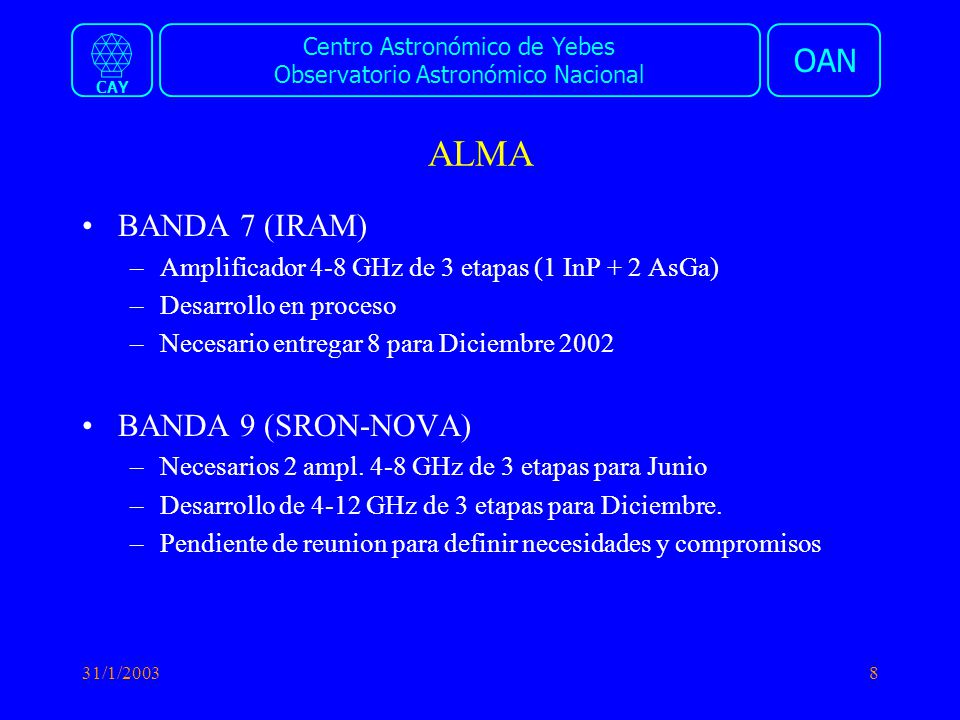 CAY

Centro Astronómico de Yebes
Observatorio Astronómico Nacional

OAN

ALMA

• BANDA 7 (IRAM)
– Amplificador 4-8 GHz de 3 etapas (1 InP + 2 AsGa)
– Desarrollo en proceso
– Necesario entregar 8 para Diciembre 2002

• BANDA 9 (SRON-NOVA)
– Necesarios 2 ampl. 4-8 GHz de 3 etapas para Junio
– Desarrollo de 4-12 GHz de 3 etapas para Diciembre.
– Pendiente de reunion para definir necesidades y compromisos

31/1/2003

8